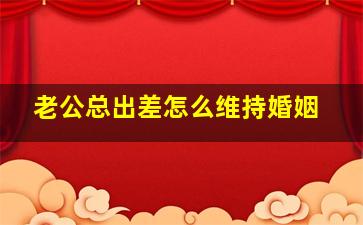 老公总出差怎么维持婚姻